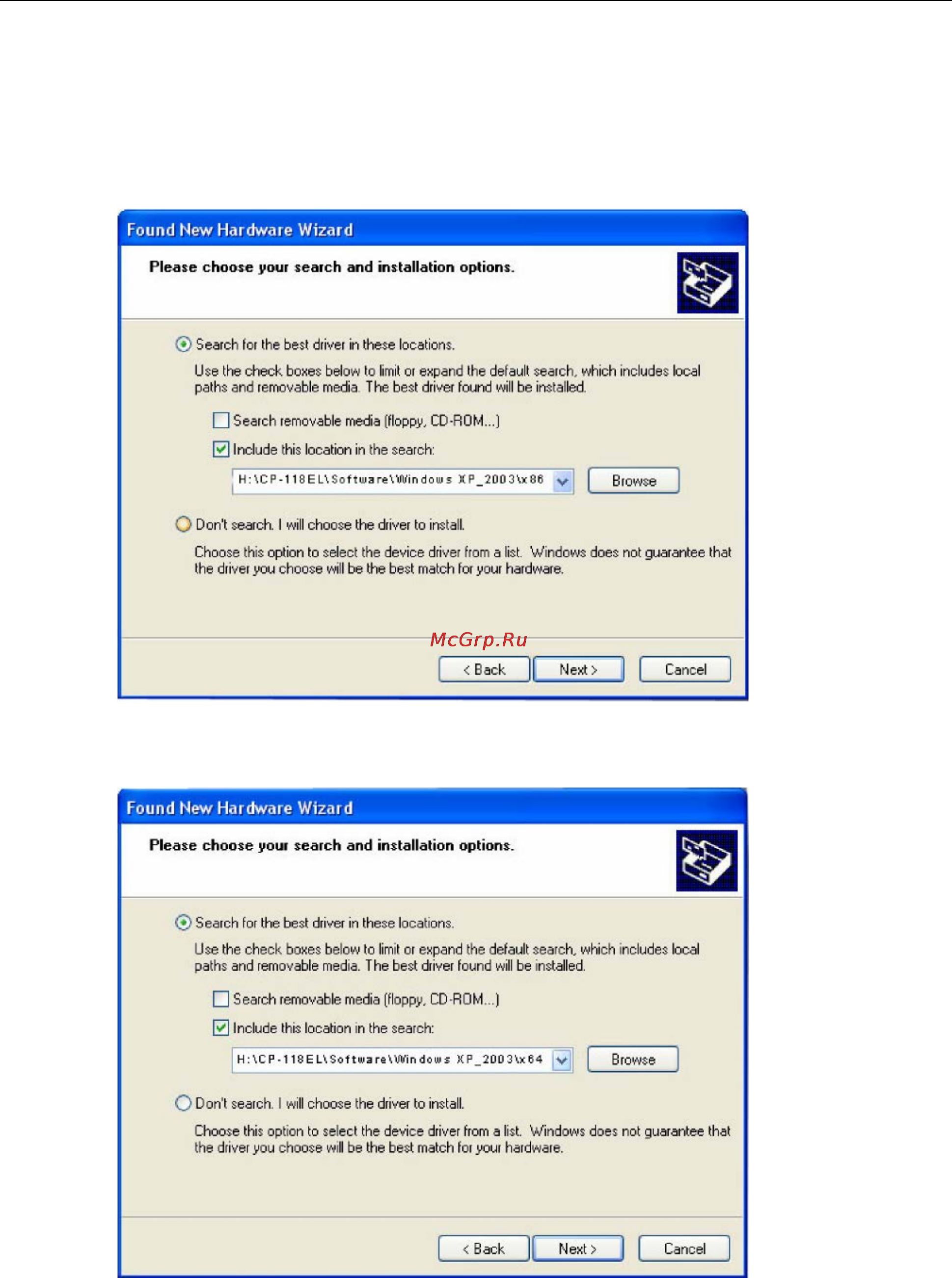 Found New Hardware Wizard

Please choose your search and installation options.

Search for the best driver in these locations.

Use the check boxes below to limit or expand the default search, which includes local paths and removable media. The best driver found will be installed.

Search removable media (floppy, CD-ROM...)

Include this location in the search:

H:\CP-118EL\Software\Windows XP_2003\x86

Browse

Don't search. I will choose the driver to install.

Choose this option to select the device driver from a list. Windows does not guarantee that the driver you choose will be the best match for your hardware.

McGrp.Ru

< Back

Next >

Cancel

Found New Hardware Wizard

Please choose your search and installation options.

Search for the best driver in these locations.

Use the check boxes below to limit or expand the default search, which includes local paths and removable media. The best driver found will be installed.

Search removable media (floppy, CD-ROM...)

Include this location in the search:

H:\CP-118EL\Software\Windows XP_2003\x64

Browse

Don't search. I will choose the driver to install.

Choose this option to select the device driver from a list. Windows does not guarantee that the driver you choose will be the best match for your hardware.

< Back

Next >

Cancel